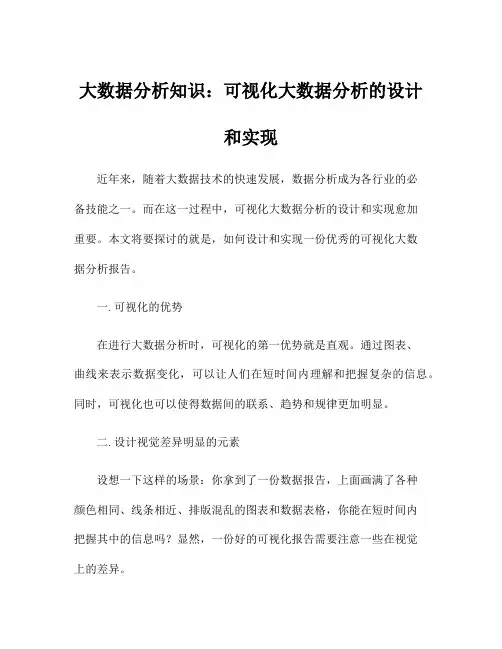 大数据分析知识：可视化大数据分析的设计和实现

近年来，随着大数据技术的快速发展，数据分析成为各行业的必备技能之一。而在这一过程中，可视化大数据分析的设计和实现愈加重要。本文将要探讨的就是，如何设计和实现一份优秀的可视化大数据分析报告。

一. 可视化的优势

在进行大数据分析时，可视化的第一优势就是直观。通过图表、曲线来表示数据变化，可以让人们在短时间内理解和把握复杂的信息。同时，可视化也可以使得数据间的联系、趋势和规律更加明显。

二. 设计视觉差异明显的元素

设想一下这样的场景：你拿到了一份数据报告，上面画满了各种颜色相同、线条相近、排版混乱的图表和数据表格，你能在短时间内把握其中的信息吗？显然，一份好的可视化报告需要注意一些在视觉上的差异。